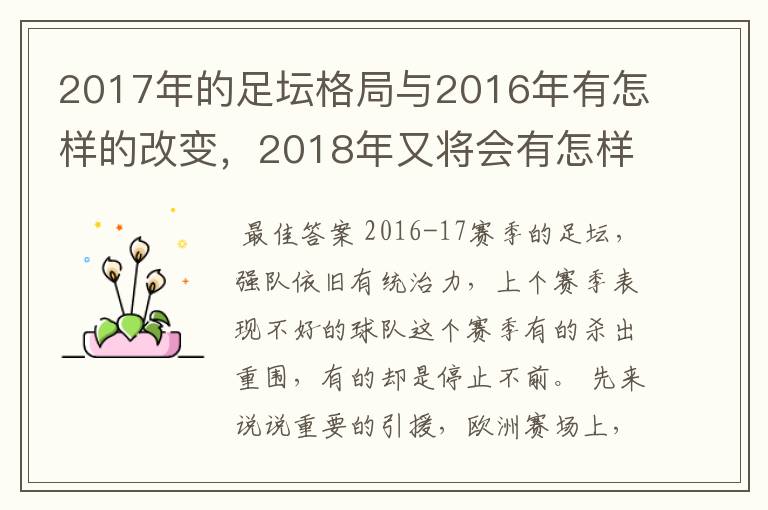 2017年的足坛格局与2016年有怎样的改变，2018年又将会有怎样

最佳答案 2016-17赛季的足坛，强队依旧有统治力，上个赛季表现不好的球队这个赛季有的杀出重围，有的却是停止不前。 先来说说重要的引援，欧洲赛场上，